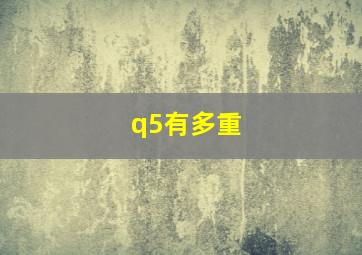 q5有多重